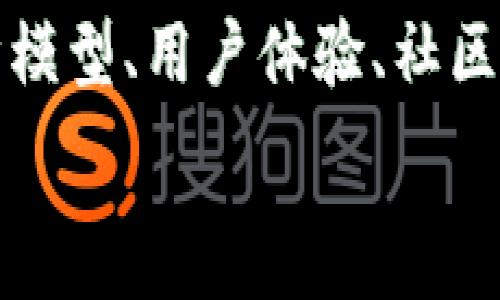 模型、用户体验、社区

S 搜狗图片